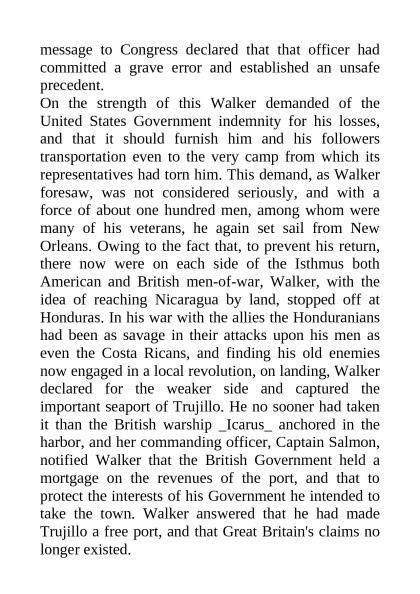 message to Congress declared that that officer had committed a grave error and established an unsafe precedent.
On the strength of this Walker demanded of the United States Government indemnity for his losses, and that it should furnish him and his followers transportation even to the very camp from which its representatives had torn him. This demand, as Walker foresaw, was not considered seriously, and with a force of about one hundred men, among whom were many of his veterans, he again set sail from New Orleans. Owing to the fact that, to prevent his return, there now were on each side of the Isthmus both American and British men-of-war, Walker, with the idea of reaching Nicaragua by land, stopped off at Honduras. In his war with the allies the Honduranians had been as savage in their attacks upon his men as even the Costa Ricans, and finding his old enemies now engaged in a local revolution, on landing, Walker declared for the weaker side and captured the important seaport of Trujillo. He no sooner had taken it than the British warship _Icarus_ anchored in the harbor, and her commanding officer, Captain Salmon, notified Walker that the British Government held a mortgage on the revenues of the port, and that to protect the interests of his Government he intended to take the town. Walker answered that he had made Trujillo a free port, and that Great Britain's claims no longer existed.